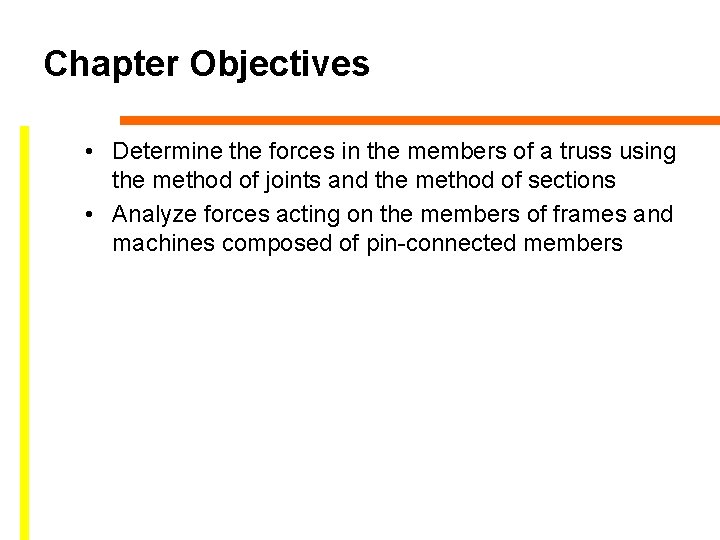 Chapter Objectives

• Determine the forces in the members of a truss using the method of joints and the method of sections
• Analyze forces acting on the members of frames and machines composed of pin-connected members